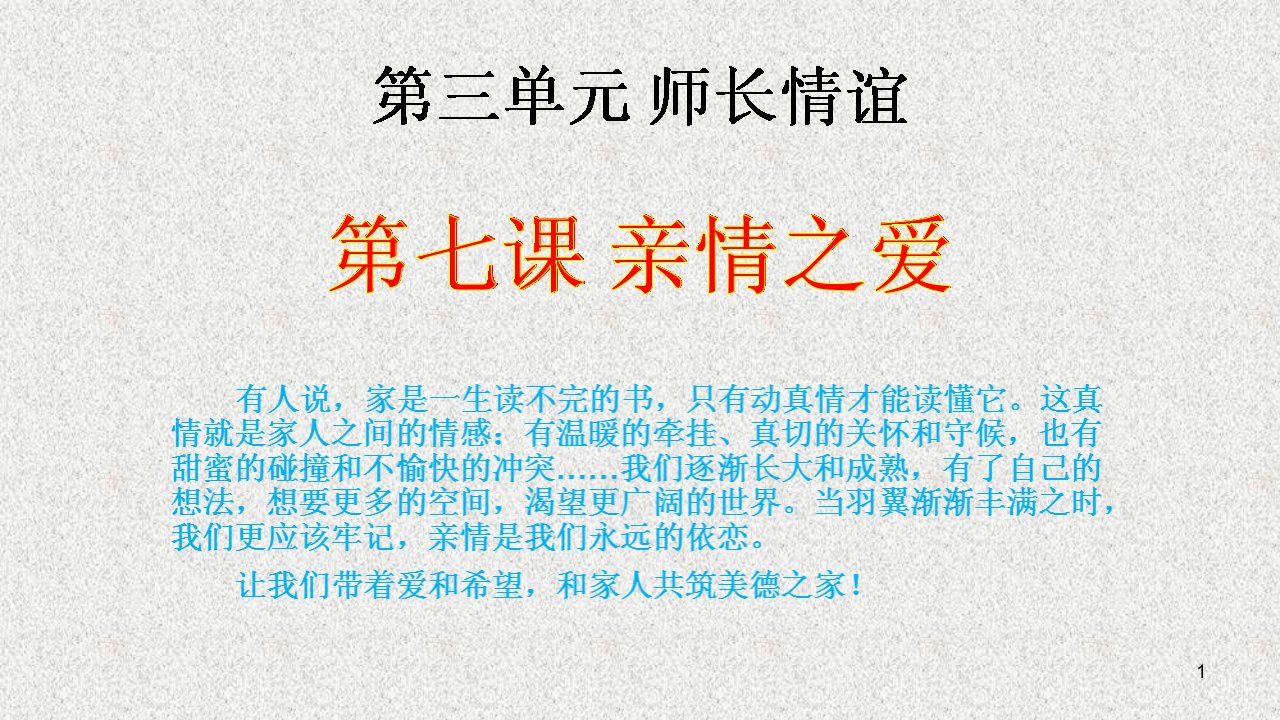 第三单元 师长情谊

第七课 亲情之爱

有人说，家是一生读不完的书，只有动真情才能读懂它。这真情就是家人之间的情感：有温暖的牵挂、真切的关怀和守候，也有甜蜜的碰撞和不愉快的冲突……我们逐渐长大和成熟，有了自己的想法，想要更多的空间，渴望更广阔的世界。当羽翼渐渐丰满之时，我们更应该牢记，亲情是我们永远的依恋。

让我们带着爱和希望，和家人共筑美德之家！

1